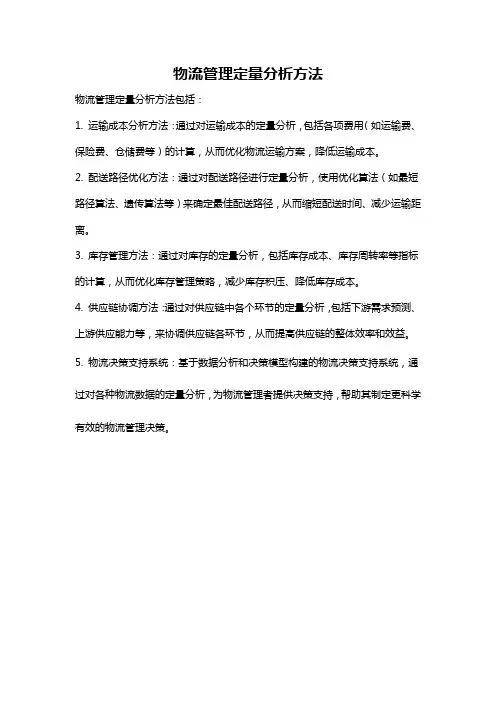 物流管理定量分析方法

物流管理定量分析方法包括：

1. 运输成本分析方法：通过对运输成本的定量分析，包括各项费用（如运输费、保险费、仓储费等）的计算，从而优化物流运输方案，降低运输成本。

2. 配送路径优化方法：通过对配送路径进行定量分析，使用优化算法（如最短路径算法、遗传算法等）来确定最佳配送路径，从而缩短配送时间、减少运输距离。

3. 库存管理方法：通过对库存的定量分析，包括库存成本、库存周转率等指标的计算，从而优化库存管理策略，减少库存积压、降低库存成本。

4. 供应链协调方法：通过对供应链中各个环节的定量分析，包括下游需求预测、上游供应能力等，来协调供应链各环节，从而提高供应链的整体效率和效益。

5. 物流决策支持系统：基于数据分析和决策模型构建的物流决策支持系统，通过对各种物流数据的定量分析，为物流管理者提供决策支持，帮助其制定更科学有效的物流管理决策。